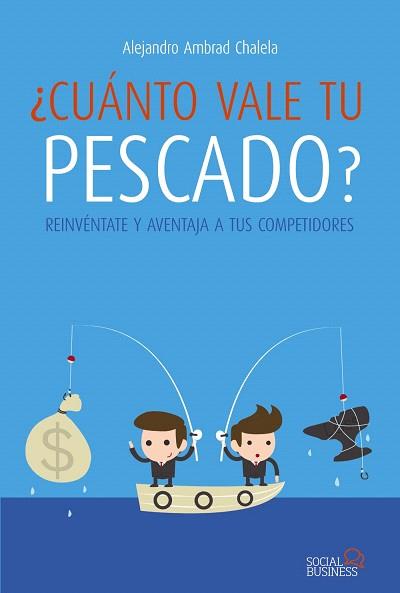 Alejandro Ambrad Chalela

¿CUÁNTO VALE TU PESCADO?

REINVÉNTATE Y AVENTAJA A TUS COMPETIDORES

$

SOCIAL BUSINESS